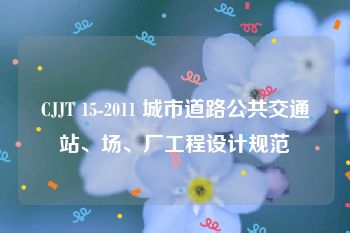 CJJT 15-2011 城市道路公共交通站、场、厂工程设计规范